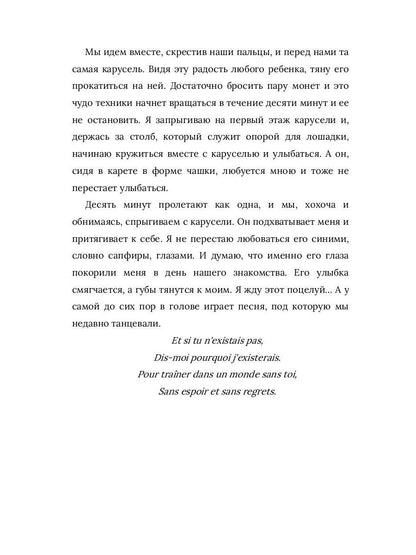 Мы идем вместе, скрестив наши пальцы, и перед нами та самая карусель. Видя эту радость любого ребенка, тяну его прокатиться на ней. Достаточно бросить пару монет и это чудо техники начнет вращаться в течение десяти минут и ее не остановить. Я запрыгиваю на первый этаж карусели и, держась за столб, который служит опорой для лошадки, начинаю кружиться вместе с каруселью и улыбаться. А он, сидя в карете в форме чашки, любуется мною и тоже не перестает улыбаться.

Десять минут пролетают как одна, и мы, хохоча и обнимаясь, спрыгиваем с карусели. Он подхватывает меня и притягивает к себе. Я не перестаю любоваться его синими, словно сапфиры, глазами. И думаю, что именно его глаза покорили меня в день нашего знакомства. Его улыбка смягчается, а губы тянутся к моим. Я жду этот поцелуй... А у самой до сих пор в голове играет песня, под которую мы недавно танцевали.

Et si tu n'existais pas,
Dis-moi pourquoi j'existerais.
Pour traîner dans un monde sans toi,
Sans espoir et sans regrets.